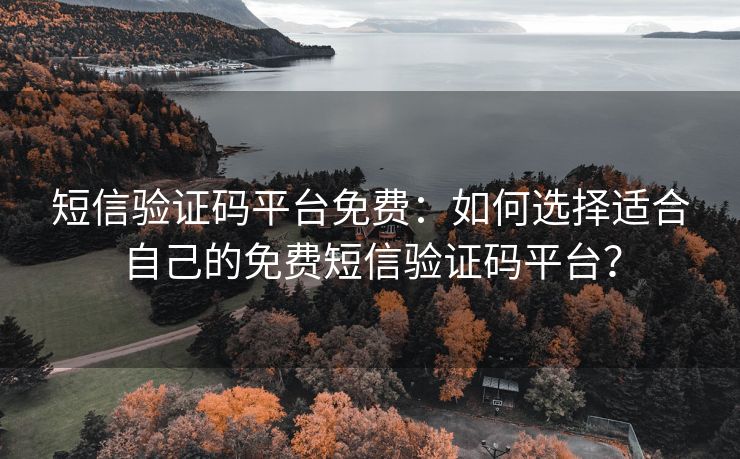 短信验证码平台免费：如何选择适合自己的免费短信验证码平台？